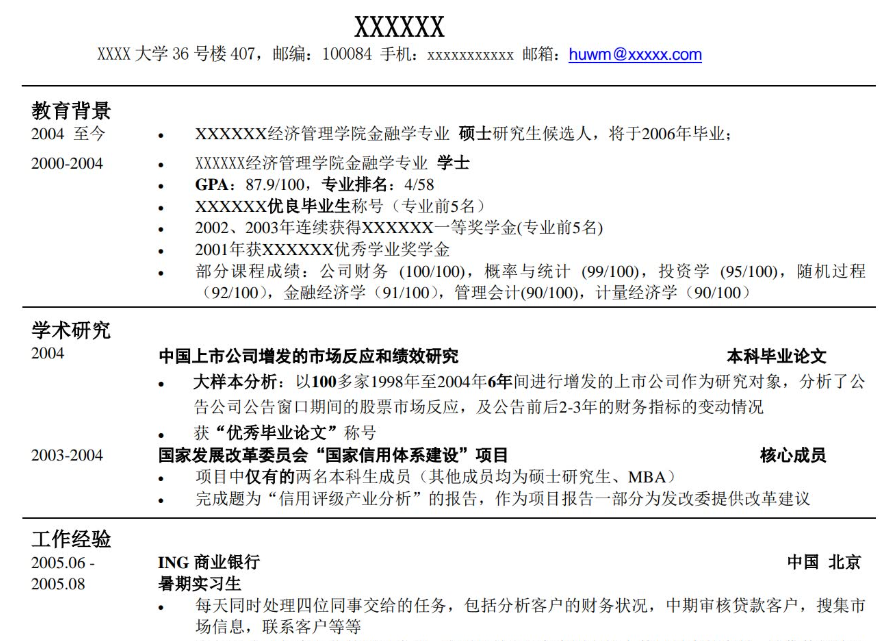 XXXXXX

XXXX 大学 36 号楼 407，邮编：100084 手机：xxxxxxxxxxx 邮箱：huwm@xxxxx.com

教育背景

2004 至今
- XXXXXX经济管理学院金融学专业 硕士研究生候选人，将于2006年毕业；

2000-2004
- XXXXXX经济管理学院金融学专业 学士
- GPA：87.9/100，专业排名：4/58
- XXXXXX优良毕业生称号（专业前5名）
- 2002、2003年连续获得XXXXXX一等奖学金(专业前5名)
- 2001年获XXXXXX优秀学业奖学金
- 部分课程成绩：公司财务（100/100)，概率与统计（99/100)，投资学（95/100)，随机过程（92/100)，金融经济学（91/100)，管理会计(90/100)，计量经济学（90/100）

学术研究

2004
中国上市公司增发的市场反应和绩效研究 本科毕业论文
- 大样本分析：以100多家1998年至2004年6年间进行增发的上市公司作为研究对象，分析了公告公司公告窗口期间的股票市场反应，及公告前后2-3年的财务指标的变动情况
- 获“优秀毕业论文”称号

2003-2004
国家发展改革委员会“国家信用体系建设”项目 核心成员
- 项目中仅有的两名本科生成员（其他成员均为硕士研究生、MBA）
- 完成题为“信用评级产业分析”的报告，作为项目报告一部分为发改委提供改革建议

工作经验

2005.06 - 2005.08
ING 商业银行 中国 北京
暑期实习生
- 每天同时处理四位同事交给的任务，包括分析客户的财务状况，中期审核贷款客户，搜集市场信息，联系客户等等